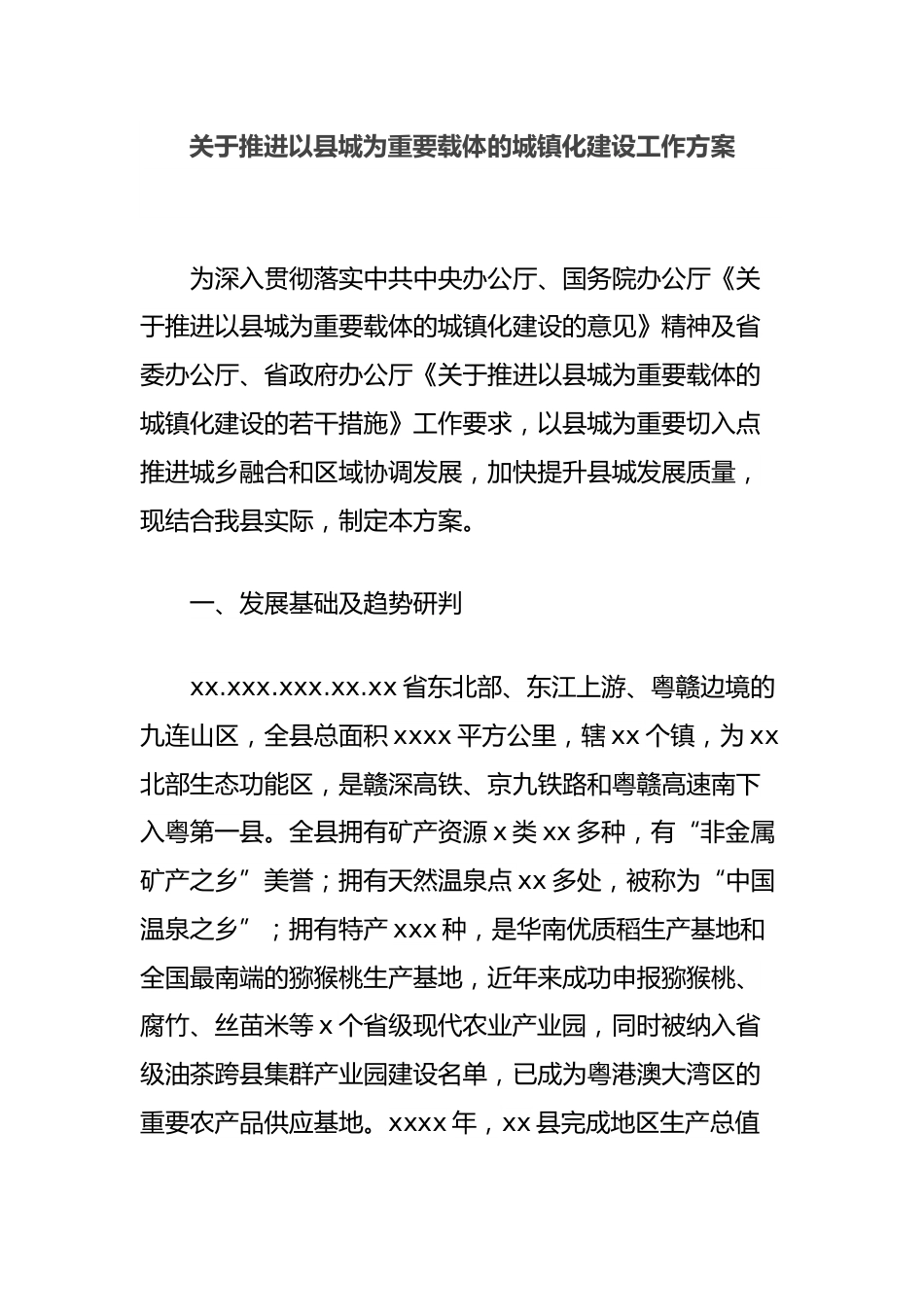 关于推进以县城为重要载体的城镇化建设工作方案

为深入贯彻落实中共中央办公厅、国务院办公厅《关于推进以县城为重要载体的城镇化建设的意见》精神及省委办公厅、省政府办公厅《关于推进以县城为重要载体的城镇化建设的若干措施》工作要求，以县城为重要切入点推进城乡融合和区域协调发展，加快提升县城发展质量，现结合我县实际，制定本方案。

一、发展基础及趋势研判

xx.xxx.xxx.xx.xx 省东北部、东江上游、粤赣边境的九连山区，全县总面积 xxxx 平方公里，辖 xx 个镇，为 xx 北部生态功能区，是赣深高铁、京九铁路和粤赣高速南下入粤第一县。全县拥有矿产资源 x 类 xx 多种，有“非金属矿产之乡”美誉；拥有天然温泉点 xx 多处，被称为“中国温泉之乡”；拥有特产 xxx 种，是华南优质稻生产基地和全国最南端的猕猴桃生产基地，近年来成功申报猕猴桃、腐竹、丝苗米等 x 个省级现代农业产业园，同时被纳入省级油茶跨县集群产业园建设名单，已成为粤港澳大湾区的重要农产品供应基地。xxxx 年，xx 县完成地区生产总值